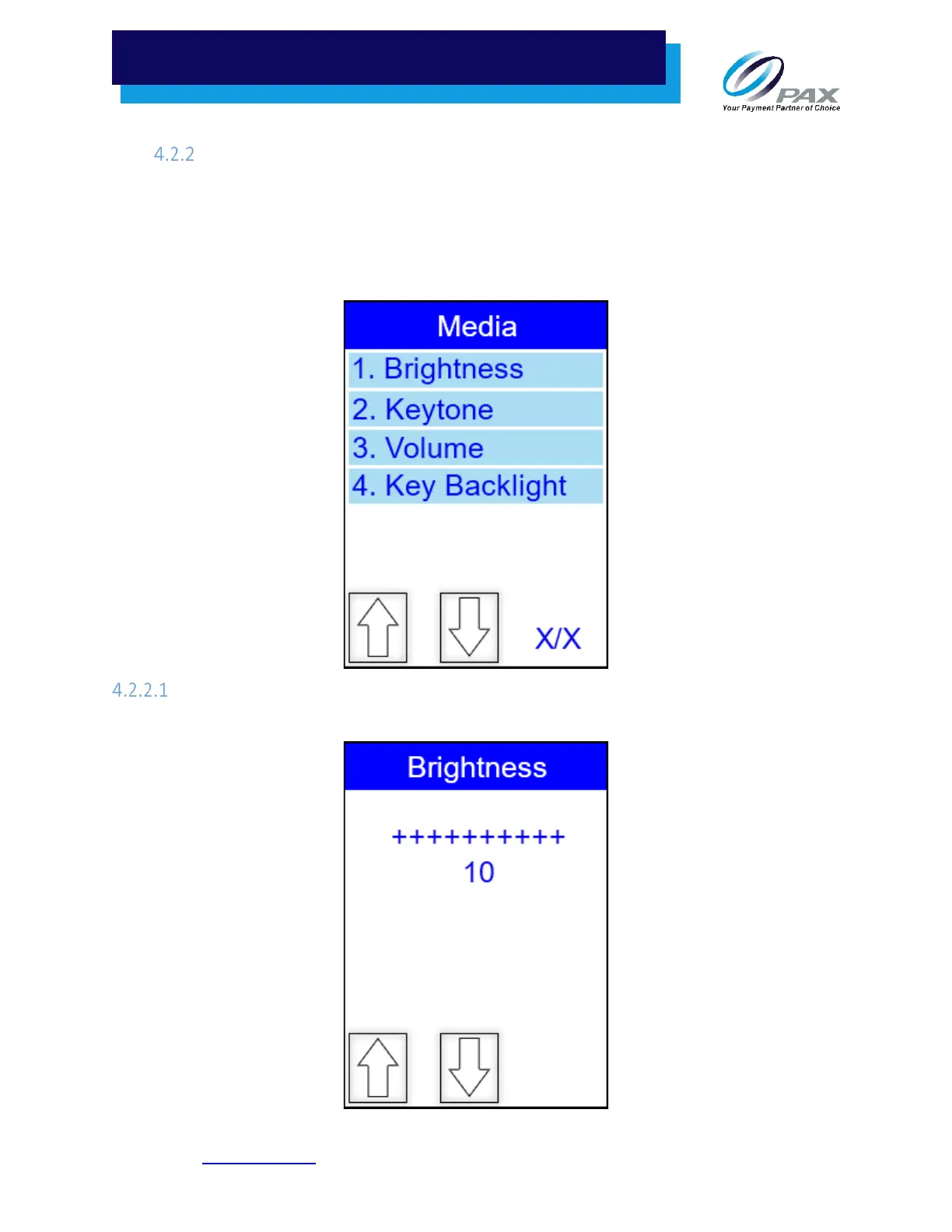 PAX
Your Payment Partner of Choice

4.2.2

Media
1. Brightness
2. Keytone
3. Volume
4. Key Backlight
X/X

4.2.2.1

Brightness
++++++++++
10